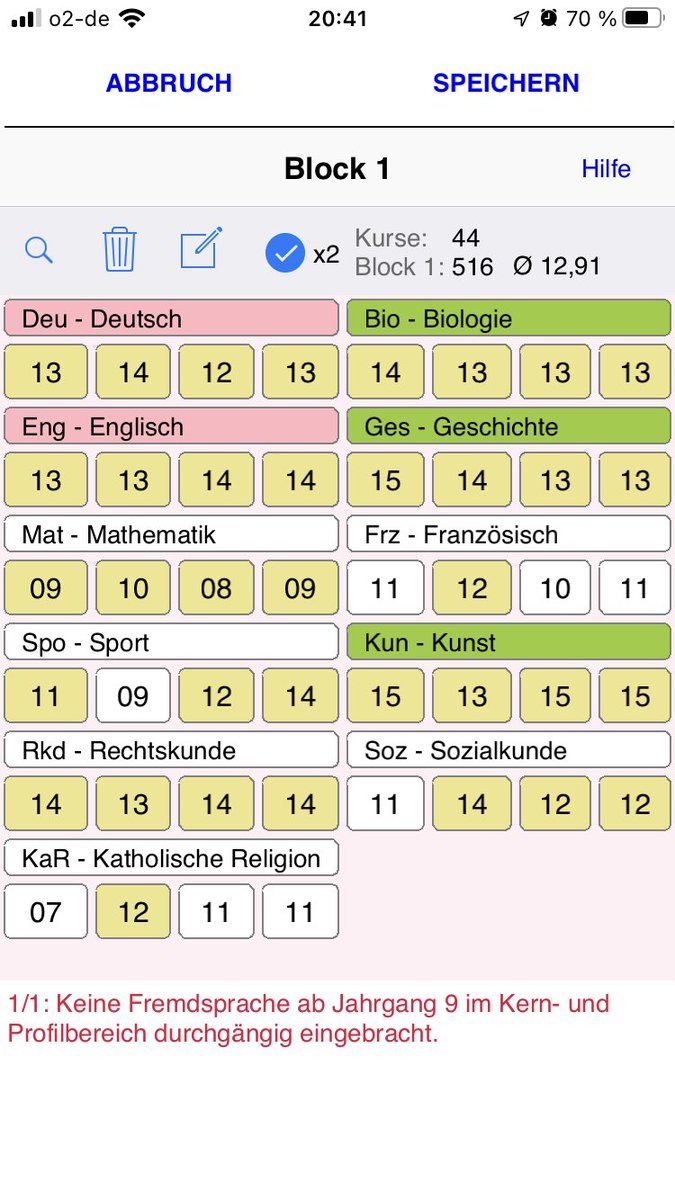 o2-de 20:41 70 %

ABBRUCH SPEICHERN

Block 1 Hilfe

x2 Kurse: 44
Block 1: 516 Ø 12,91

Deu - Deutsch
13 14 12 13

Eng - Englisch
13 13 14 14

Mat - Mathematik
09 10 08 09

Spo - Sport
11 09 12 14

Rkd - Rechtskunde
14 13 14 14

KaR - Katholische Religion
07 12 11 11

Bio - Biologie
14 13 13 13

Ges - Geschichte
15 14 13 13

Frz - Französisch
11 12 10 11

Kun - Kunst
15 13 15 15

Soz - Sozialkunde
11 14 12 12

1/1: Keine Fremdsprache ab Jahrgang 9 im Kern- und Profilbereich durchgängig eingebracht.